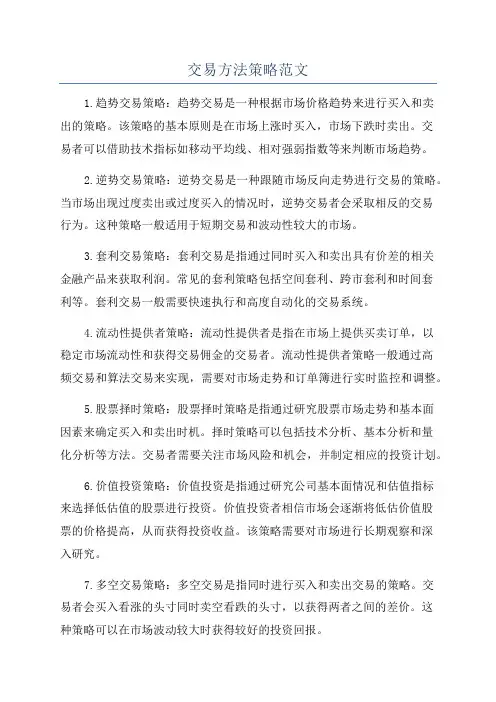 交易方法策略范文

1.趋势交易策略：趋势交易是一种根据市场价格趋势来进行买入和卖出的策略。该策略的基本原则是在市场上涨时买入，市场下跌时卖出。交易者可以借助技术指标如移动平均线、相对强弱指数等来判断市场趋势。

2.逆势交易策略：逆势交易是一种跟随市场反向走势进行交易的策略。当市场出现过度卖出或过度买入的情况时，逆势交易者会采取相反的交易行为。这种策略一般适用于短期交易和波动性较大的市场。

3.套利交易策略：套利交易是指通过同时买入和卖出具有价差的相关金融产品来获取利润。常见的套利策略包括空间套利、跨市套利和时间套利等。套利交易一般需要快速执行和高度自动化的交易系统。

4.流动性提供者策略：流动性提供者是指在市场上提供买卖订单，以稳定市场流动性和获得交易佣金的交易者。流动性提供者策略一般通过高频交易和算法交易来实现，需要对市场走势和订单簿进行实时监控和调整。

5.股票择时策略：股票择时策略是指通过研究股票市场走势和基本面因素来确定买入和卖出时机。择时策略可以包括技术分析、基本分析和量化分析等方法。交易者需要关注市场风险和机会，并制定相应的投资计划。

6.价值投资策略：价值投资是指通过研究公司基本面情况和估值指标来选择低估值的股票进行投资。价值投资者相信市场会逐渐将低估价值股票的价格提高，从而获得投资收益。该策略需要对市场进行长期观察和深入研究。

7.多空交易策略：多空交易是指同时进行买入和卖出交易的策略。交易者会买入看涨的头寸同时卖空看跌的头寸，以获得两者之间的差价。这种策略可以在市场波动较大时获得较好的投资回报。